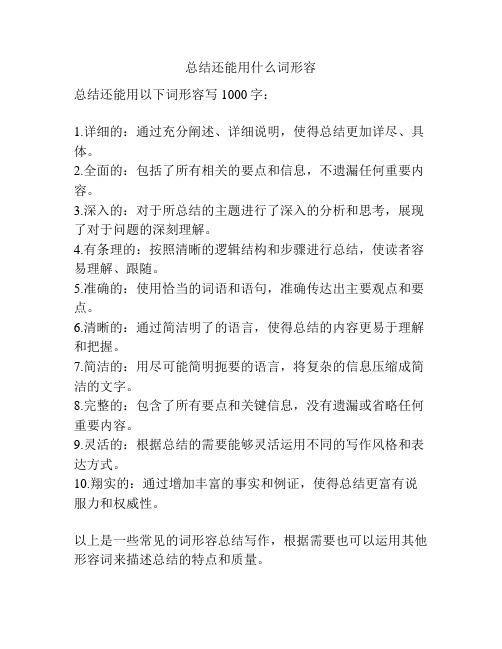 总结还能用什么词形容

总结还能用以下词形容写 1000 字：

1.详细的：通过充分阐述、详细说明，使得总结更加详尽、具体。
2.全面的：包括了所有相关的要点和信息，不遗漏任何重要内容。
3.深入的：对于所总结的主题进行了深入的分析和思考，展现了对于问题的深刻理解。
4.有条理的：按照清晰的逻辑结构和步骤进行总结，使读者容易理解、跟随。
5.准确的：使用恰当的词语和语句，准确传达出主要观点和要点。
6.清晰的：通过简洁明了的语言，使得总结的内容更易于理解和把握。
7.简洁的：用尽可能简明扼要的语言，将复杂的信息压缩成简洁的文字。
8.完整的：包含了所有要点和关键信息，没有遗漏或省略任何重要内容。
9.灵活的：根据总结的需要能够灵活运用不同的写作风格和表达方式。
10.翔实的：通过增加丰富的事实和例证，使得总结更富有说服力和权威性。

以上是一些常见的词形容总结写作，根据需要也可以运用其他形容词来描述总结的特点和质量。